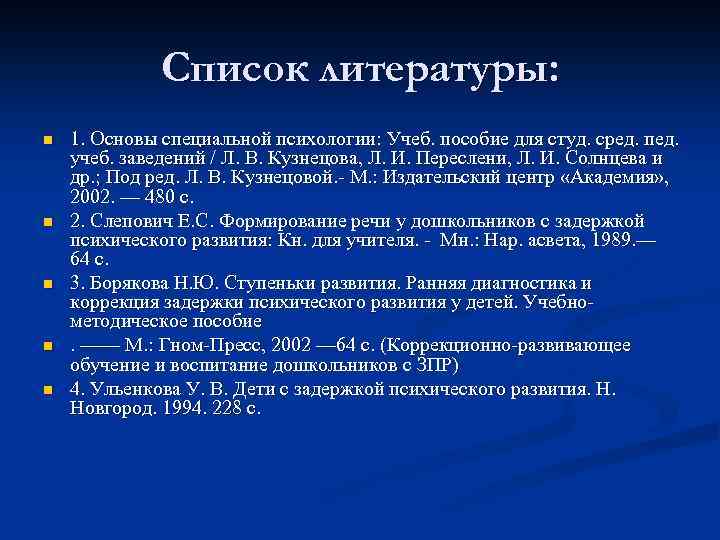 Список литературы:

1. Основы специальной психологии: Учеб. пособие для студ. сред. пед. учеб. заведений / Л. В. Кузнецова, Л. И. Переслени, Л. И. Солнцева и др.; Под ред. Л. В. Кузнецовой.- М.: Издательский центр «Академия», 2002. — 480 с.

2. Слепович Е.С. Формирование речи у дошкольников с задержкой психического развития: Кн. для учителя. - Мн.: Нар. асвета, 1989.— 64 с.

3. Борякова Н.Ю. Ступеньки развития. Ранняя диагностика и коррекция задержки психического развития у детей. Учебно-методическое пособие

. —— М.: Гном-Пресс, 2002 —64 с. (Коррекционно-развивающее обучение и воспитание дошкольников с ЗПР)

4. Ульенкова У. В. Дети с задержкой психического развития. Н. Новгород. 1994. 228 с.